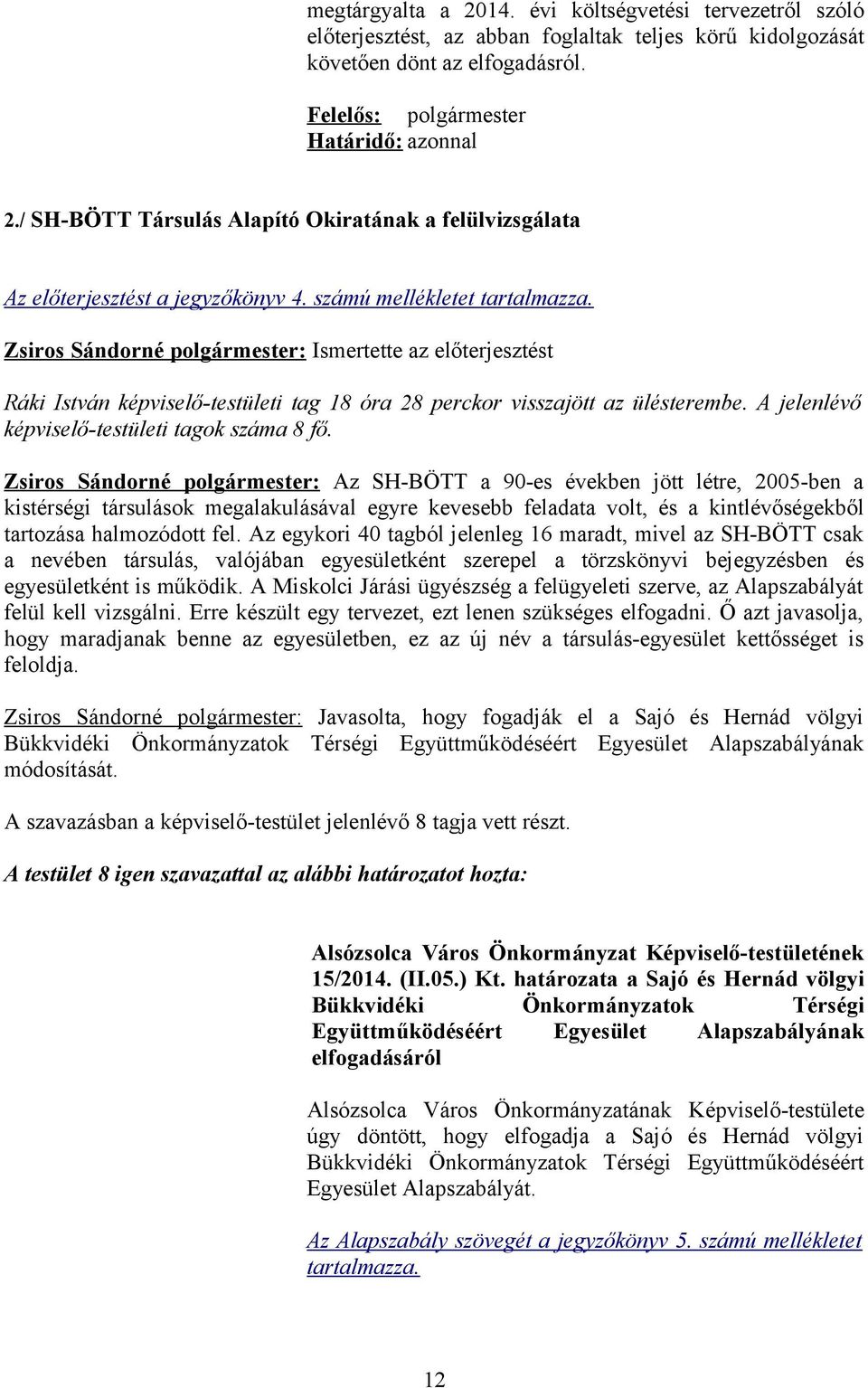 megtárgyalta a 2014. évi költségvetési tervezetről szóló előterjesztést, az abban foglaltak teljes körű kidolgozását követően dönt az elfogadásról.

Felelős: polgármester
Határidő: azonnal

2./ SH-BÖTT Társulás Alapító Okiratának a felülvizsgálata

Az előterjesztést a jegyzőkönyv 4. számú mellékletet tartalmazza.

Zsiros Sándorné polgármester: Ismertette az előterjesztést

Ráki István képviselő-testületi tag 18 óra 28 perckor visszajött az ülésterembe. A jelenlévő képviselő-testületi tagok száma 8 fő.

Zsiros Sándorné polgármester: Az SH-BÖTT a 90-es években jött létre, 2005-ben a kistérségi társulások megalakulásával egyre kevesebb feladata volt, és a kintlévőségekből tartozása halmozódott fel. Az egykori 40 tagból jelenleg 16 maradt, mivel az SH-BÖTT csak a nevében társulás, valójában egyesületként szerepel a törzskönyvi bejegyzésben és egyesületként is működik. A Miskolci Járási ügyészség a felügyeleti szerve, az Alapszabályát felül kell vizsgálni. Erre készült egy tervezet, ezt lenen szükséges elfogadni. Ő azt javasolja, hogy maradjanak benne az egyesületben, ez az új név a társulás-egyesület kettősséget is feloldja.

Zsiros Sándorné polgármester: Javasolta, hogy fogadják el a Sajó és Hernád völgyi Bükkvidéki Önkormányzatok Térségi Együttműködéséért Egyesület Alapszabályának módosítását.

A szavazásban a képviselő-testület jelenlévő 8 tagja vett részt.

A testület 8 igen szavazattal az alábbi határozatot hozta:

Alsózsolca Város Önkormányzat Képviselő-testületének 15/2014. (II.05.) Kt. határozata a Sajó és Hernád völgyi Bükkvidéki Önkormányzatok Térségi Együttműködéséért Egyesület Alapszabályának elfogadásáról

Alsózsolca Város Önkormányzatának Képviselő-testülete úgy döntött, hogy elfogadja a Sajó és Hernád völgyi Bükkvidéki Önkormányzatok Térségi Együttműködéséért Egyesület Alapszabályát.

Az Alapszabály szövegét a jegyzőkönyv 5. számú melléklet tartalmazza.

12